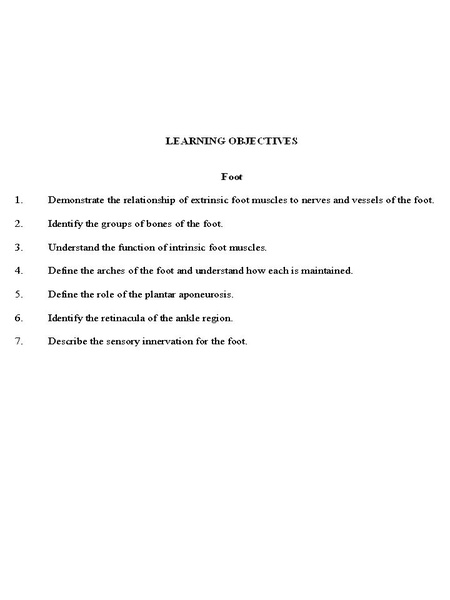 LEARNING OBJECTIVES

Foot

1. Demonstrate the relationship of extrinsic foot muscles to nerves and vessels of the foot.

2. Identify the groups of bones of the foot.

3. Understand the function of intrinsic foot muscles.

4. Define the arches of the foot and understand how each is maintained.

5. Define the role of the plantar aponeurosis.

6. Identify the retinacula of the ankle region.

7. Describe the sensory innervation for the foot.